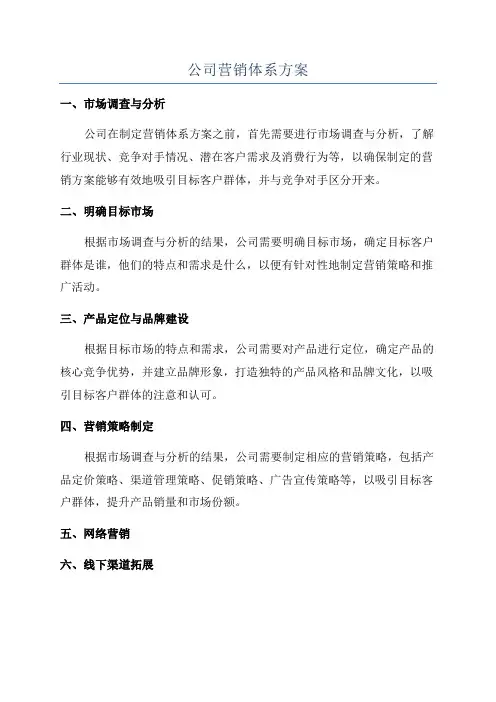 公司营销体系方案

一、市场调查与分析

公司在制定营销体系方案之前，首先需要进行市场调查与分析，了解行业现状、竞争对手情况、潜在客户需求及消费行为等，以确保制定的营销方案能够有效地吸引目标客户群体，并与竞争对手区分开来。

二、明确目标市场

根据市场调查与分析的结果，公司需要明确目标市场，确定目标客户群体是谁，他们的特点和需求是什么，以便有针对性地制定营销策略和推广活动。

三、产品定位与品牌建设

根据目标市场的特点和需求，公司需要对产品进行定位，确定产品的核心竞争优势，并建立品牌形象，打造独特的产品风格和品牌文化，以吸引目标客户群体的注意和认可。

四、营销策略制定

根据市场调查与分析的结果，公司需要制定相应的营销策略，包括产品定价策略、渠道管理策略、促销策略、广告宣传策略等，以吸引目标客户群体，提升产品销量和市场份额。

五、网络营销

六、线下渠道拓展